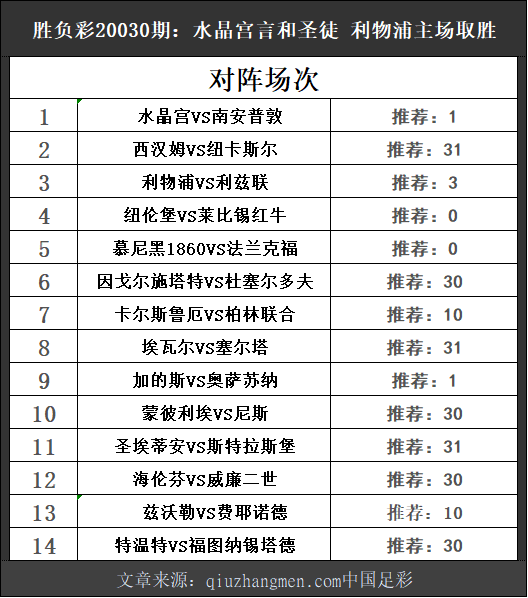 胜负彩20030期：水晶宫言和圣徒 利物浦主场取胜

对阵场次

| | | |
|---|---|---|
| 1 | 水晶宫VS南安普敦 | 推荐：1 |
| 2 | 西汉姆VS纽卡斯尔 | 推荐：31 |
| 3 | 利物浦VS利兹联 | 推荐：3 |
| 4 | 纽伦堡VS莱比锡红牛 | 推荐：0 |
| 5 | 慕尼黑1860VS法兰克福 | 推荐：0 |
| 6 | 因戈尔施塔特VS杜塞尔多夫 | 推荐：30 |
| 7 | 卡尔斯鲁厄VS柏林联合 | 推荐：10 |
| 8 | 埃瓦尔VS塞尔塔 | 推荐：31 |
| 9 | 加的斯VS奥萨苏纳 | 推荐：1 |
| 10 | 蒙彼利埃VS尼斯 | 推荐：30 |
| 11 | 圣埃蒂安VS斯特拉斯堡 | 推荐：31 |
| 12 | 海伦芬VS威廉二世 | 推荐：30 |
| 13 | 兹沃勒VS费耶诺德 | 推荐：10 |
| 14 | 特温特VS福图纳锡塔德 | 推荐：30 |

文章来源：qiuzhangmen.com中国足彩